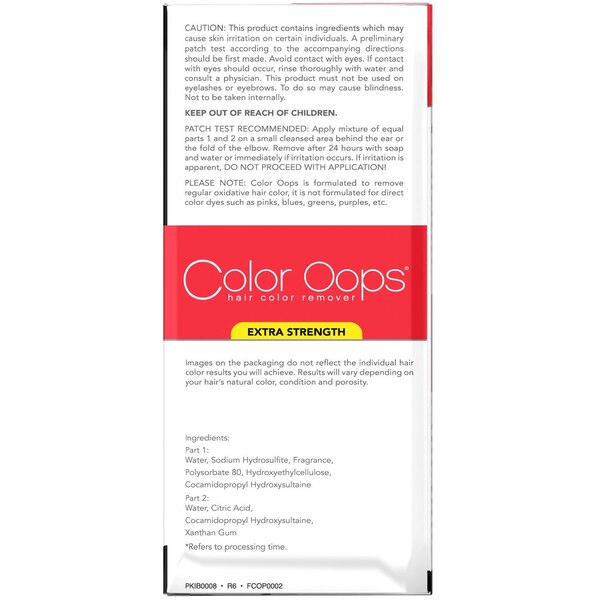 CAUTION: This product contains ingredients which may cause skin irritation on certain individuals. A preliminary patch test according to the accompanying directions should be first made. Avoid contact with eyes. If contact with eyes should occur, rinse thoroughly with water and consult a physician. This product must not be used on eyelashes or eyebrows. To do so may cause blindness. Not to be taken internally.

KEEP OUT OF REACH OF CHILDREN.

PATCH TEST RECOMMENDED: Apply mixture of equal parts 1 and 2 on a small cleansed area behind the ear or the fold of the elbow. Remove after 24 hours with soap and water or immediately if irritation occurs. If irritation is apparent, DO NOT PROCEED WITH APPLICATION!

PLEASE NOTE: Color Oops is formulated to remove regular oxidative hair color, it is not formulated for direct color dyes such as pinks, blues, greens, purples, etc.

Color Oops®
hair color remover

EXTRA STRENGTH

Images on the packaging do not reflect the individual hair color results you will achieve. Results will vary depending on your hair's natural color, condition and porosity.

Ingredients:
Part 1:
Water, Sodium Hydrosulfite, Fragrance, Polysorbate 80, Hydroxyethylcellulose, Cocamidopropyl Hydroxysultaine
Part 2:
Water, Citric Acid, Cocamidopropyl Hydroxysultaine, Xanthan Gum
*Refers to processing time.

PKIB0008 • R6 • FCOP0002